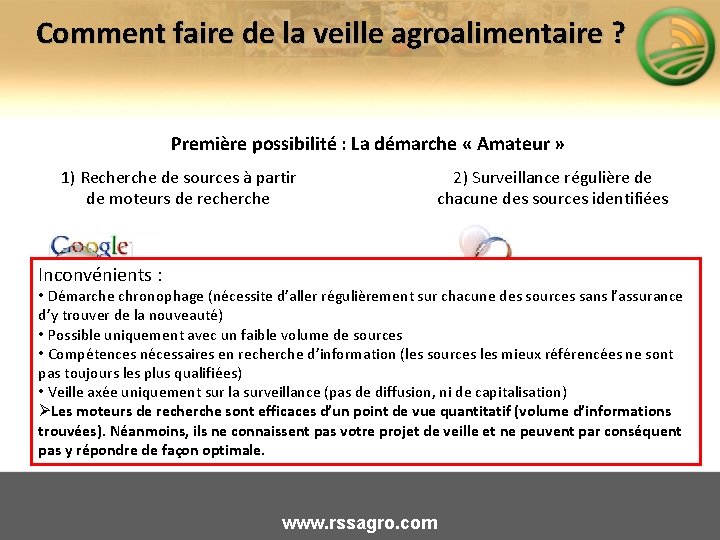 Comment faire de la veille agroalimentaire ?

Première possibilité : La démarche « Amateur »

1) Recherche de sources à partir de moteurs de recherche

2) Surveillance régulière de chacune des sources identifiées

Google

Inconvénients :
• Démarche chronophage (nécessite d'aller régulièrement sur chacune des sources sans l'assurance d'y trouver de la nouveauté)
• Possible uniquement avec un faible volume de sources
• Compétences nécessaires en recherche d'information (les sources les mieux référencées ne sont pas toujours les plus qualifiées)
• Veille axée uniquement sur la surveillance (pas de diffusion, ni de capitalisation)
➢Les moteurs de recherche sont efficaces d'un point de vue quantitatif (volume d'informations trouvées). Néanmoins, ils ne connaissent pas votre projet de veille et ne peuvent par conséquent pas y répondre de façon optimale.

www.rssagro.com